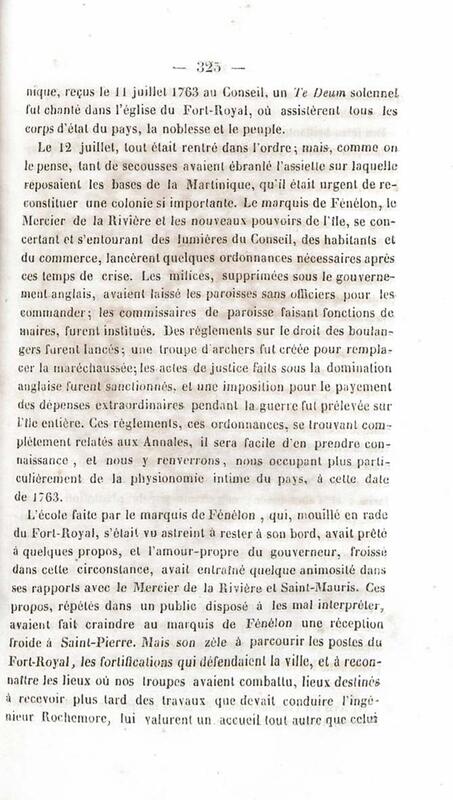 — 325 —

nique, reçus le 11 juillet 1763 au Conseil, un Te Deum solennel fut chanté dans l'église du Fort-Royal, où assistèrent tous les corps d'état du pays, la noblesse et le peuple.

Le 12 juillet, tout était rentré dans l'ordre; mais, comme on le pense, tant de secousses avaient ébranlé l'assiette sur laquelle reposaient les bases de la Martinique, qu'il était urgent de reconstituer une colonie si importante. Le marquis de Fénélon, le Mercier de la Rivière et les nouveaux pouvoirs de l'île, se concertant et s'entourant des lumières du Conseil, des habitants et du commerce, lancèrent quelques ordonnances nécessaires après ces temps de crise. Les milices, supprimées sous le gouvernement anglais, avaient laissé les paroisses sans officiers pour les commander; les commissaires de paroisse faisant fonctions de maires, furent institués. Des réglements sur le droit des boulangers furent lancés; une troupe d'archers fut créée pour remplacer la maréchaussée; les actes de justice faits sous la domination anglaise furent sanctionnés, et une imposition pour le payement des dépenses extraordinaires pendant la guerre fut prélevée sur l'île entière. Ces réglements, ces ordonnances, se trouvant complètement relatés aux Annales, il sera facile d'en prendre connaissance, et nous y renverrons, nous occupant plus particulièrement de la physionomie intime du pays, à cette date de 1763.

L'école faite par le marquis de Fénélon, qui, mouillé en rade du Fort-Royal, s'était vu astreint à rester à son bord, avait prêté à quelques propos, et l'amour-propre du gouverneur, froissé dans cette circonstance, avait entraîné quelque animosité dans ses rapports avec le Mercier de la Rivière et Saint-Mauris. Ces propos, répétés dans un public disposé à les mal interpréter, avaient fait craindre au marquis de Fénélon une réception froide à Saint-Pierre. Mais son zèle à parcourir les postes du Fort-Royal, les fortifications qui défendaient la ville, et à reconnaître les lieux où nos troupes avaient combattu, lieux destinés à recevoir plus tard des travaux que devait conduire l'ingénieur Rochemore, lui valurent un accueil tout autre que celui